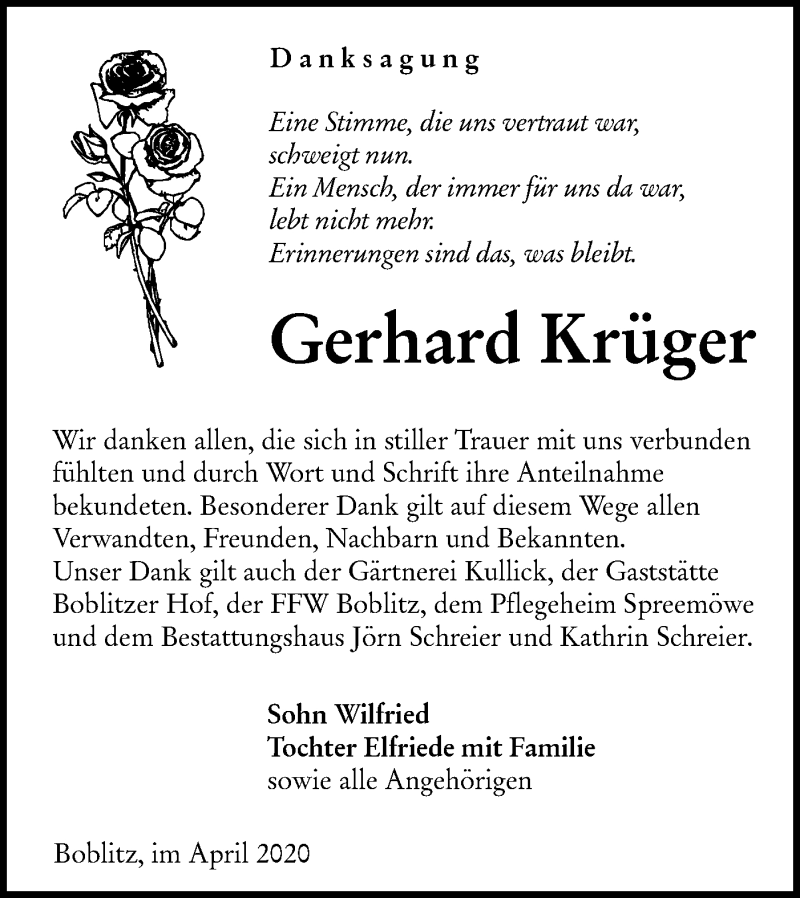 Danksagung

Eine Stimme, die uns vertraut war,
schweigt nun.
Ein Mensch, der immer für uns da war,
lebt nicht mehr.
Erinnerungen sind das, was bleibt.

Gerhard Krüger

Wir danken allen, die sich in stiller Trauer mit uns verbunden fühlten und durch Wort und Schrift ihre Anteilnahme bekundeten. Besonderer Dank gilt auf diesem Wege allen Verwandten, Freunden, Nachbarn und Bekannten.
Unser Dank gilt auch der Gärtnerei Kullick, der Gaststätte Boblitzer Hof, der FFW Boblitz, dem Pflegeheim Spreemöwe und dem Bestattungshaus Jörn Schreier und Kathrin Schreier.

Sohn Wilfried
Tochter Elfriede mit Familie
sowie alle Angehörigen

Boblitz, im April 2020